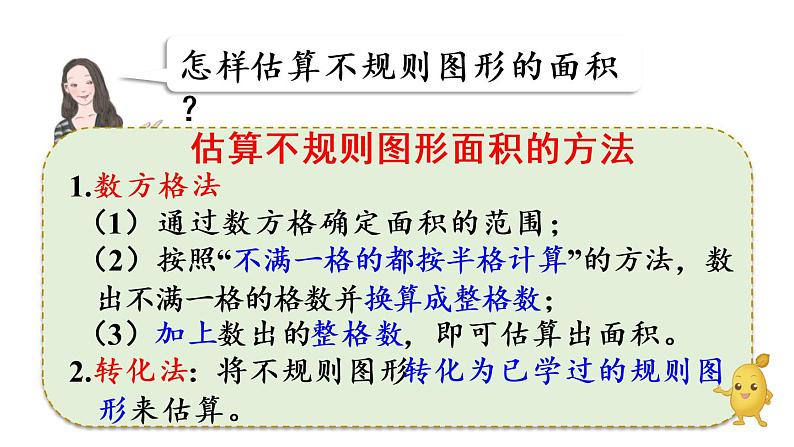 怎样估算不规则图形的面积？

估算不规则图形面积的方法

1.数方格法

（1）通过数方格确定面积的范围；

（2）按照“不满一格的都按半格计算”的方法，数出不满一格的格数并换算成整格数；

（3）加上数出的整格数，即可估算出面积。

2.转化法：将不规则图形转化为已学过的规则图形来估算。